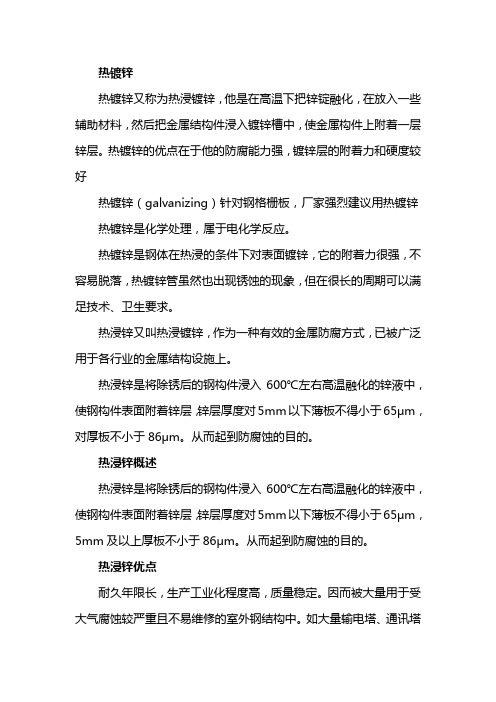 热镀锌

热镀锌又称为热浸镀锌，他是在高温下把锌锭融化，在放入一些辅助材料，然后把金属结构件浸入镀锌槽中，使金属构件上附着一层锌层。热镀锌的优点在于他的防腐能力强，镀锌层的附着力和硬度较好

热镀锌（galvanizing）针对钢格栅板，厂家强烈建议用热镀锌

热镀锌是化学处理，属于电化学反应。

热镀锌是钢体在热浸的条件下对表面镀锌，它的附着力很强，不容易脱落，热镀锌管虽然也出现锈蚀的现象，但在很长的周期可以满足技术、卫生要求。

热浸锌又叫热浸镀锌，作为一种有效的金属防腐方式，已被广泛用于各行业的金属结构设施上。

热浸锌是将除锈后的钢构件浸入 600℃左右高温融化的锌液中，使钢构件表面附着锌层，锌层厚度对 5mm 以下薄板不得小于 65μm，对厚板不小于 86μm。从而起到防腐蚀的目的。

热浸锌概述

热浸锌是将除锈后的钢构件浸入 600℃左右高温融化的锌液中，使钢构件表面附着锌层，锌层厚度对 5mm 以下薄板不得小于 65μm，5mm 及以上厚板不小于 86μm。从而起到防腐蚀的目的。

热浸锌优点

耐久年限长，生产工业化程度高，质量稳定。因而被大量用于受大气腐蚀较严重且不易维修的室外钢结构中。如大量输电塔、通讯塔